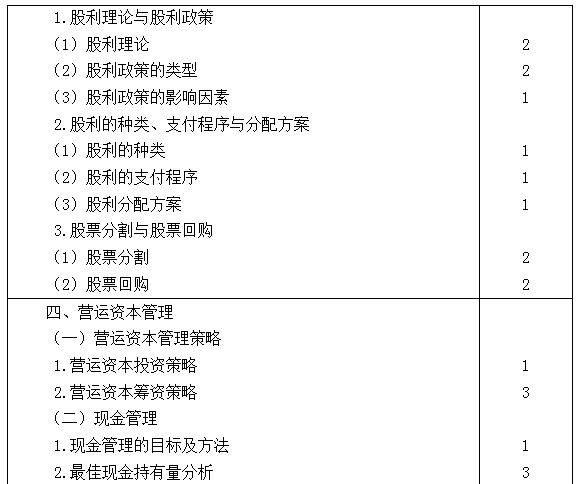 | 1.股利理论与股利政策 |  |
|---|---|
| （1）股利理论 | 2 |
| （2）股利政策的类型 | 2 |
| （3）股利政策的影响因素 | 1 |
| 2.股利的种类、支付程序与分配方案 |  |
| （1）股利的种类 | 1 |
| （2）股利的支付程序 | 1 |
| （3）股利分配方案 | 1 |
| 3.股票分割与股票回购 |  |
| （1）股票分割 | 2 |
| （2）股票回购 | 2 |
| 四、营运资本管理 |  |
| （一）营运资本管理策略 |  |
| 1.营运资本投资策略 | 1 |
| 2.营运资本筹资策略 | 3 |
| （二）现金管理 |  |
| 1.现金管理的目标及方法 | 1 |
| 2.最佳现金持有量分析 | 3 |